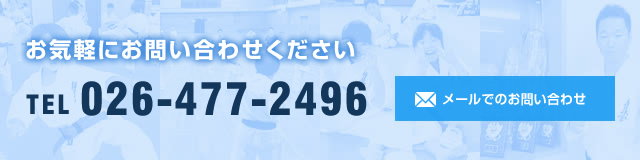 お気軽にお問い合わせください

TEL 026-477-2496

メールでのお問い合わせ